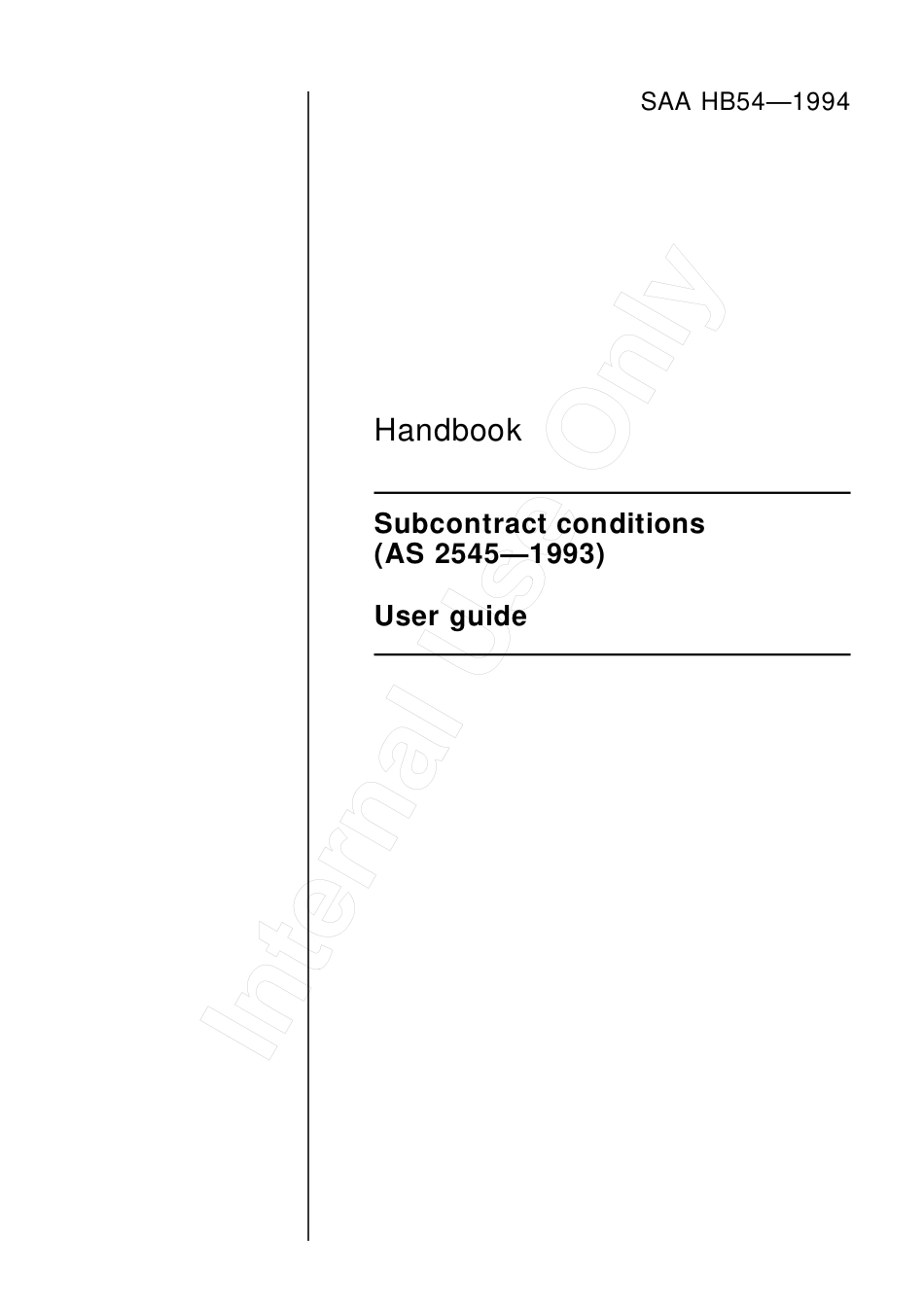 SAA HB54—1994

Handbook

Subcontract conditions (AS 2545—1993)

User guide

Internal Use Only